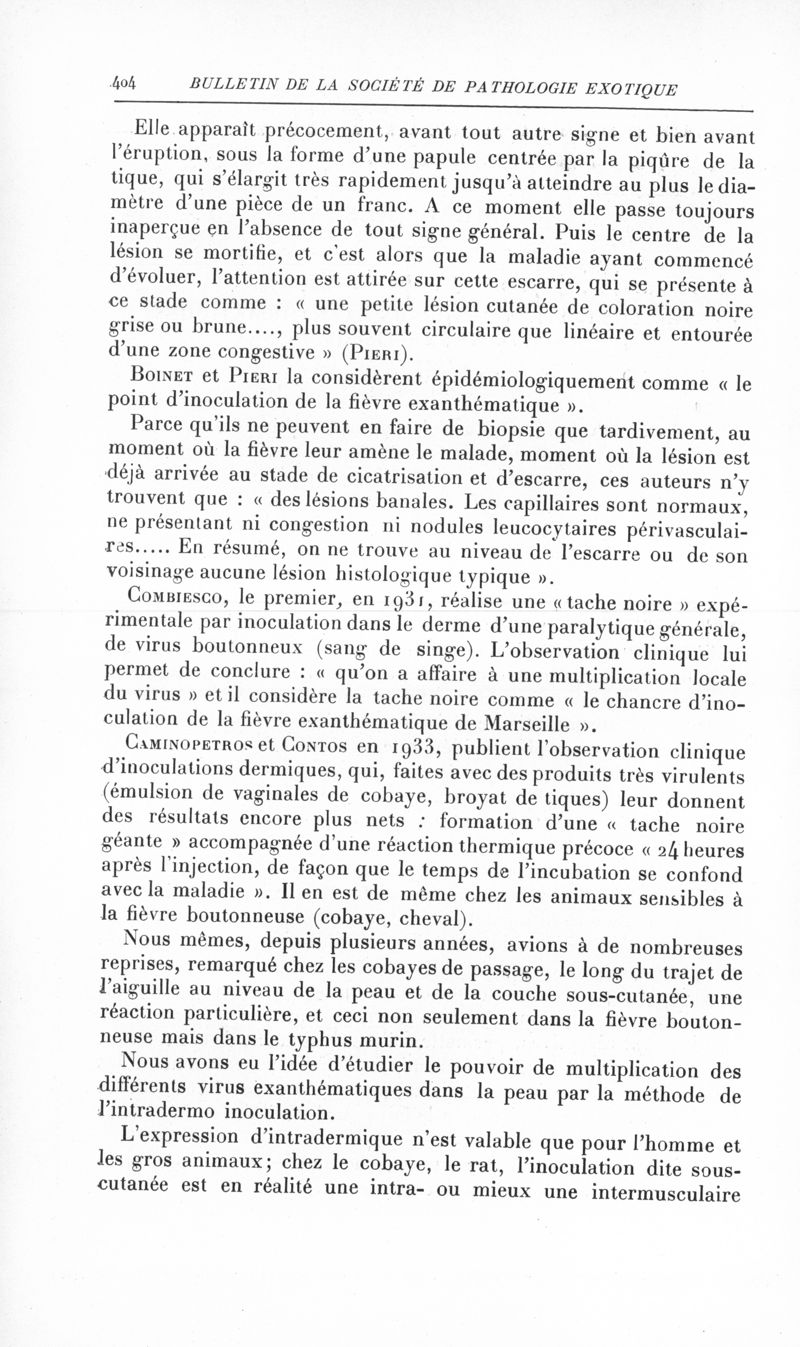 404 BULLETIN DE LA SOCIÉTÉ DE PATHOLOGIE EXOTIQUE

Elle apparaît précocement, avant tout autre signe et bien avant l'éruption, sous la forme d'une papule centrée par la piqûre de la tique, qui s'élargit très rapidement jusqu'à atteindre au plus le diamètre d'une pièce de un franc. A ce moment elle passe toujours inaperçue en l'absence de tout signe général. Puis le centre de la lésion se mortifie, et c'est alors que la maladie ayant commencé d'évoluer, l'attention est attirée sur cette escarre, qui se présente à ce stade comme : « une petite lésion cutanée de coloration noire grise ou brune...., plus souvent circulaire que linéaire et entourée d'une zone congestive » (Pieri).

Boinet et Pieri la considèrent épidémiologiquement comme « le point d'inoculation de la fièvre exanthématique ».

Parce qu'ils ne peuvent en faire de biopsie que tardivement, au moment où la fièvre leur amène le malade, moment où la lésion est déjà arrivée au stade de cicatrisation et d'escarre, ces auteurs n'y trouvent que : « des lésions banales. Les capillaires sont normaux, ne présentant ni congestion ni nodules leucocytaires périvasculaires..... En résumé, on ne trouve au niveau de l'escarre ou de son voisinage aucune lésion histologique typique ».

Combiesco, le premier, en 1931, réalise une « tache noire » expérimentale par inoculation dans le derme d'une paralytique générale, de virus boutonneux (sang de singe). L'observation clinique lui permet de conclure : « qu'on a affaire à une multiplication locale du virus » et il considère la tache noire comme « le chancre d'inoculation de la fièvre exanthématique de Marseille ».

Caminopetros et Contos en 1933, publient l'observation clinique d'inoculations dermiques, qui, faites avec des produits très virulents (émulsion de vaginales de cobaye, broyat de tiques) leur donnent des résultats encore plus nets : formation d'une « tache noire géante » accompagnée d'une réaction thermique précoce « 24 heures après l'injection, de façon que le temps de l'incubation se confond avec la maladie ». Il en est de même chez les animaux sensibles à la fièvre boutonneuse (cobaye, cheval).

Nous mêmes, depuis plusieurs années, avions à de nombreuses reprises, remarqué chez les cobayes de passage, le long du trajet de l'aiguille au niveau de la peau et de la couche sous-cutanée, une réaction particulière, et ceci non seulement dans la fièvre boutonneuse mais dans le typhus murin.

Nous avons eu l'idée d'étudier le pouvoir de multiplication des différents virus exanthématiques dans la peau par la méthode de l'intradermo inoculation.

L'expression d'intradermique n'est valable que pour l'homme et les gros animaux; chez le cobaye, le rat, l'inoculation dite sous-cutanée est en réalité une intra- ou mieux une intermusculaire